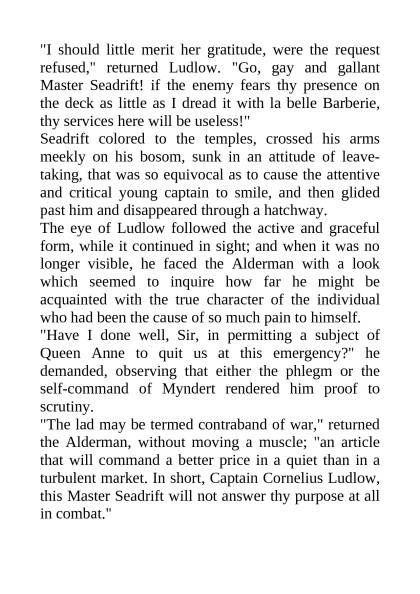 "I should little merit her gratitude, were the request refused," returned Ludlow. "Go, gay and gallant Master Seadrift! if the enemy fears thy presence on the deck as little as I dread it with la belle Barberie, thy services here will be useless!"
Seadrift colored to the temples, crossed his arms meekly on his bosom, sunk in an attitude of leave-taking, that was so equivocal as to cause the attentive and critical young captain to smile, and then glided past him and disappeared through a hatchway.
The eye of Ludlow followed the active and graceful form, while it continued in sight; and when it was no longer visible, he faced the Alderman with a look which seemed to inquire how far he might be acquainted with the true character of the individual who had been the cause of so much pain to himself.
"Have I done well, Sir, in permitting a subject of Queen Anne to quit us at this emergency?" he demanded, observing that either the phlegm or the self-command of Myndert rendered him proof to scrutiny.
"The lad may be termed contraband of war," returned the Alderman, without moving a muscle; "an article that will command a better price in a quiet than in a turbulent market. In short, Captain Cornelius Ludlow, this Master Seadrift will not answer thy purpose at all in combat."